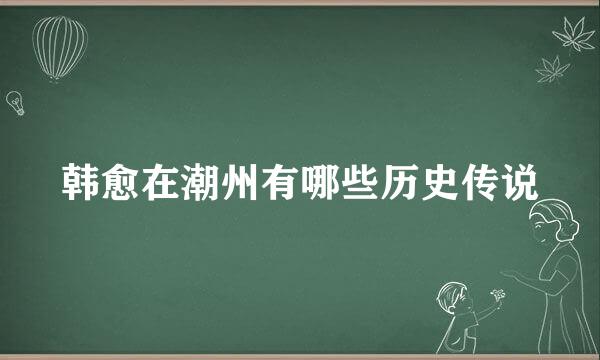 韩愈在潮州有哪些历史传说